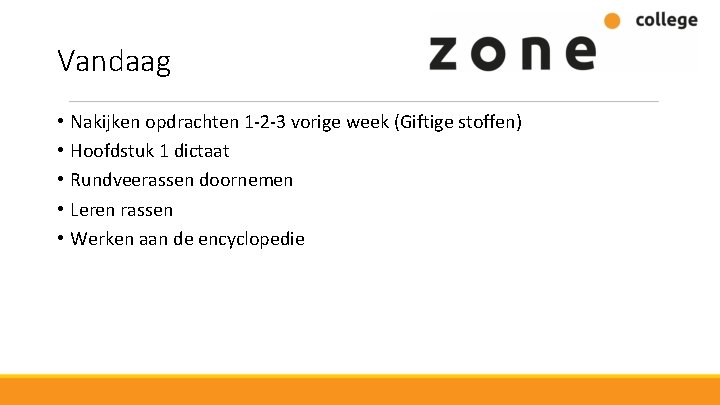 zone college

Vandaag

• Nakijken opdrachten 1-2-3 vorige week (Giftige stoffen)
• Hoofdstuk 1 dictaat
• Rundveerassen doornemen
• Leren rassen
• Werken aan de encyclopedie